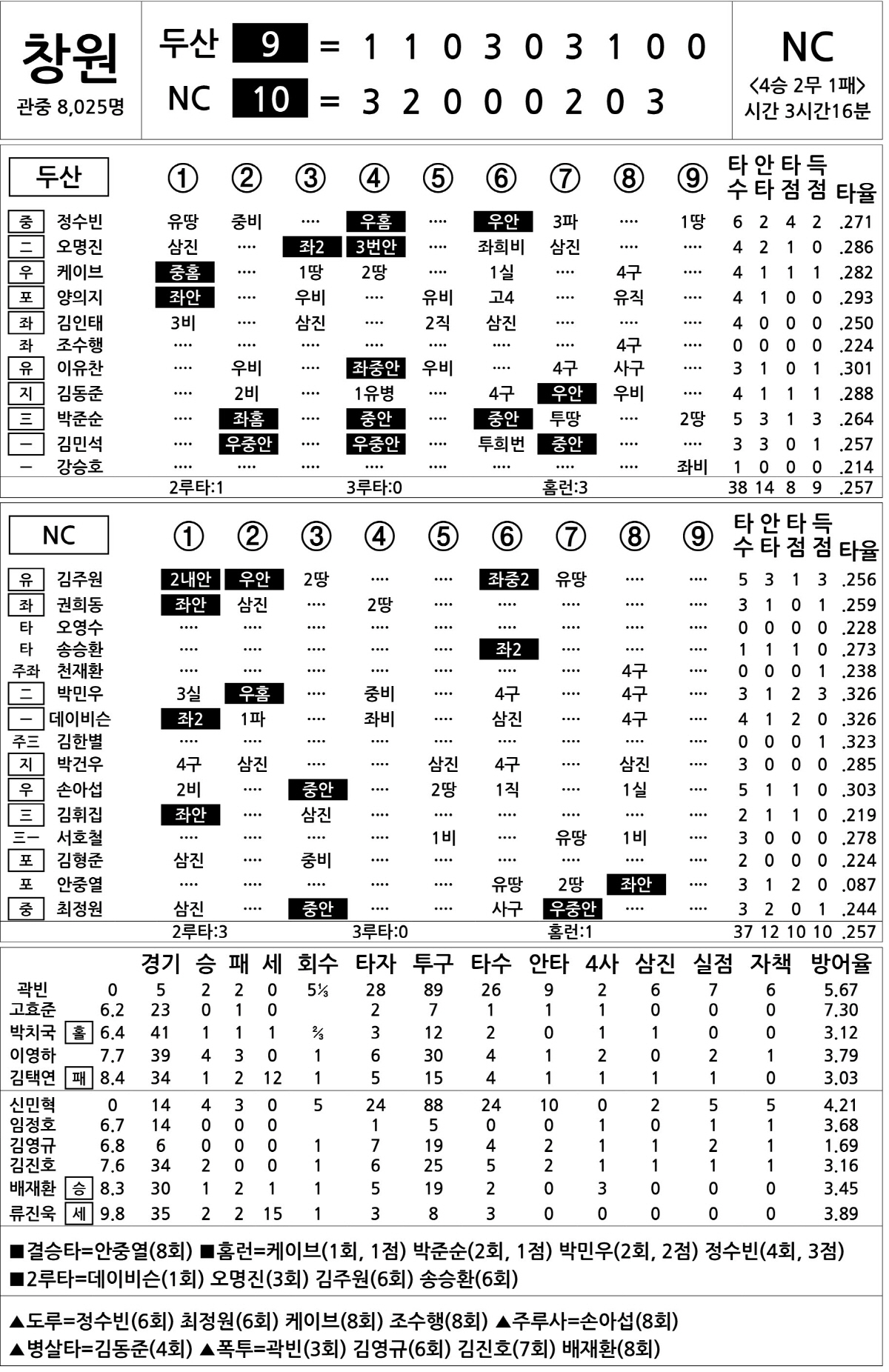 창원
관중 8,025명

두산 9 = 1 1 0 3 0 3 1 0 0
NC 10 = 3 2 0 0 0 2 0 3

NC
<4승 2무 1패>
시간 3시간16분

| 두산 | | ① | ② | ③ | ④ | ⑤ | ⑥ | ⑦ | ⑧ | ⑨ | 타수 | 안타 | 타점 | 득점 | 타율 |
|---|---|---|---|---|---|---|---|---|---|---|---|---|---|---|---|
| 중 | 정수빈 | 유땅 | 중비 | ···· | 우홈 | ···· | 우안 | 3파 | ···· | 1땅 | 6 | 2 | 4 | 2 | .271 |
| 二 | 오명진 | 삼진 | ···· | 좌2 | 3번안 | ···· | 좌희비 | 삼진 | ···· | ···· | 4 | 2 | 1 | 0 | .286 |
| 우 | 케이브 | 중홈 | ···· | 1땅 | 2땅 | ···· | 1실 | ···· | 4구 | ···· | 4 | 1 | 1 | 1 | .282 |
| 포 | 양의지 | 좌안 | ···· | 우비 | ···· | 유비 | 고4 | ···· | 유직 | ···· | 4 | 1 | 0 | 0 | .293 |
| 좌 | 김인태 | 3비 | ···· | 삼진 | ···· | 2직 | 삼진 | ···· | ···· | ···· | 4 | 0 | 0 | 0 | .250 |
| 좌 | 조수행 | ···· | ···· | ···· | ···· | ···· | ···· | ···· | 4구 | ···· | 0 | 0 | 0 | 0 | .224 |
| 유 | 이유찬 | ···· | 우비 | ···· | 좌중안 | 우비 | ···· | 4구 | 사구 | ···· | 3 | 1 | 0 | 1 | .301 |
| 지 | 김동준 | ···· | 2비 | ···· | 1유병 | ···· | 4구 | 우안 | 우비 | ···· | 4 | 1 | 1 | 1 | .288 |
| 三 | 박준순 | ···· | 좌홈 | ···· | 중안 | ···· | 중안 | 투땅 | ···· | 2땅 | 5 | 3 | 1 | 3 | .264 |
| 一 | 김민석 | ···· | 우중안 | ···· | 우중안 | ···· | 투희번 | 중안 | ···· | ···· | 3 | 3 | 0 | 1 | .257 |
| 一 | 강승호 | ···· | ···· | ···· | ···· | ···· | ···· | ···· | ···· | 좌비 | 1 | 0 | 0 | 0 | .214 |
| | | 2루타:1 | | | 3루타:0 | | | 홈런:3 | | | 38 | 14 | 8 | 9 | .257 |

| NC | | ① | ② | ③ | ④ | ⑤ | ⑥ | ⑦ | ⑧ | ⑨ | 타수 | 안타 | 타점 | 득점 | 타율 |
|---|---|---|---|---|---|---|---|---|---|---|---|---|---|---|---|
| 유 | 김주원 | 2내안 | 우안 | 2땅 | ···· | ···· | 좌중2 | 유땅 | ···· | ···· | 5 | 3 | 1 | 3 | .256 |
| 좌 | 권희동 | 좌안 | 삼진 | ···· | 2땅 | ···· | ···· | ···· | ···· | ···· | 3 | 1 | 0 | 1 | .259 |
| 타 | 오영수 | ···· | ···· | ···· | ···· | ···· | ···· | ···· | ···· | ···· | 0 | 0 | 0 | 0 | .228 |
| 타 | 송승환 | ···· | ···· | ···· | ···· | ···· | 좌2 | ···· | ···· | ···· | 1 | 1 | 1 | 0 | .273 |
| 주좌 | 천재환 | ···· | ···· | ···· | ···· | ···· | ···· | ···· | 4구 | ···· | 0 | 0 | 0 | 1 | .238 |
| 二 | 박민우 | 3실 | 우홈 | ···· | 중비 | ···· | 4구 | ···· | 4구 | ···· | 3 | 1 | 2 | 3 | .326 |
| 一 | 데이비슨 | 좌2 | 1파 | ···· | 좌비 | ···· | 삼진 | ···· | 4구 | ···· | 4 | 1 | 2 | 0 | .326 |
| 주三 | 김한별 | ···· | ···· | ···· | ···· | ···· | ···· | ···· | ···· | ···· | 0 | 0 | 0 | 1 | .323 |
| 지 | 박건우 | 4구 | 삼진 | ···· | ···· | 삼진 | 4구 | ···· | 삼진 | ···· | 3 | 0 | 0 | 0 | .285 |
| 우 | 손아섭 | 2비 | ···· | 중안 | ···· | 2땅 | 1직 | ···· | 1실 | ···· | 5 | 1 | 1 | 0 | .303 |
| 三 | 김휘집 | 좌안 | ···· | 삼진 | ···· | ···· | ···· | ···· | ···· | ···· | 2 | 1 | 1 | 0 | .219 |
| 三一 | 서호철 | ···· | ···· | ···· | ···· | 1비 | ···· | 유땅 | 1비 | ···· | 3 | 0 | 0 | 0 | .278 |
| 포 | 김형준 | 삼진 | ···· | 중비 | ···· | ···· | ···· | ···· | ···· | ···· | 2 | 0 | 0 | 0 | .224 |
| 포 | 안중열 | ···· | ···· | ···· | ···· | ···· | 유땅 | 2땅 | 좌안 | ···· | 3 | 1 | 2 | 0 | .087 |
| 중 | 최정원 | 삼진 | ···· | 중안 | ···· | ···· | 사구 | 우중안 | ···· | ···· | 3 | 2 | 0 | 1 | .244 |
| | | 2루타:3 | | | 3루타:0 | | | 홈런:1 | | | 37 | 12 | 10 | 10 | .257 |

| | | | 경기 | 승 | 패 | 세 | 회수 | 타자 | 투구 | 타수 | 안타 | 4사 | 삼진 | 실점 | 자책 | 방어율 |
|---|---|---|---|---|---|---|---|---|---|---|---|---|---|---|---|---|
| 곽빈 | | 0 | 5 | 2 | 2 | 0 | 5⅓ | 28 | 89 | 26 | 9 | 2 | 6 | 7 | 6 | 5.67 |
| 고효준 | | 6.2 | 23 | 0 | 1 | 0 | | 2 | 7 | 1 | 1 | 1 | 0 | 0 | 0 | 7.30 |
| 박치국 | 홀 | 6.4 | 41 | 1 | 1 | 1 | ⅔ | 3 | 12 | 2 | 0 | 1 | 1 | 0 | 0 | 3.12 |
| 이영하 | | 7.7 | 39 | 4 | 3 | 0 | 1 | 6 | 30 | 4 | 1 | 2 | 0 | 2 | 1 | 3.79 |
| 김택연 | 패 | 8.4 | 34 | 1 | 2 | 12 | 1 | 5 | 15 | 4 | 1 | 1 | 1 | 1 | 0 | 3.03 |
| 신민혁 | | 0 | 14 | 4 | 3 | 0 | 5 | 24 | 88 | 24 | 10 | 0 | 2 | 5 | 5 | 4.21 |
| 임정호 | | 6.7 | 14 | 0 | 0 | 0 | | 1 | 5 | 0 | 0 | 1 | 0 | 1 | 1 | 3.68 |
| 김영규 | | 6.8 | 6 | 0 | 0 | 0 | 1 | 7 | 19 | 4 | 2 | 1 | 1 | 2 | 1 | 1.69 |
| 김진호 | | 7.6 | 34 | 2 | 0 | 0 | 1 | 6 | 25 | 5 | 2 | 1 | 1 | 1 | 1 | 3.16 |
| 배재환 | 승 | 8.3 | 30 | 1 | 2 | 1 | 1 | 5 | 19 | 2 | 0 | 3 | 0 | 0 | 0 | 3.45 |
| 류진욱 | 세 | 9.8 | 35 | 2 | 2 | 15 | 1 | 3 | 8 | 3 | 0 | 0 | 0 | 0 | 0 | 3.89 |

■결승타=안중열(8회) ■홈런=케이브(1회, 1점) 박준순(2회, 1점) 박민우(2회, 2점) 정수빈(4회, 3점)
■2루타=데이비슨(1회) 오명진(3회) 김주원(6회) 송승환(6회)

▲도루=정수빈(6회) 최정원(6회) 케이브(8회) 조수행(8회) ▲주루사=손아섭(8회)
▲병살타=김동준(4회) ▲폭투=곽빈(3회) 김영규(6회) 김진호(7회) 배재환(8회)